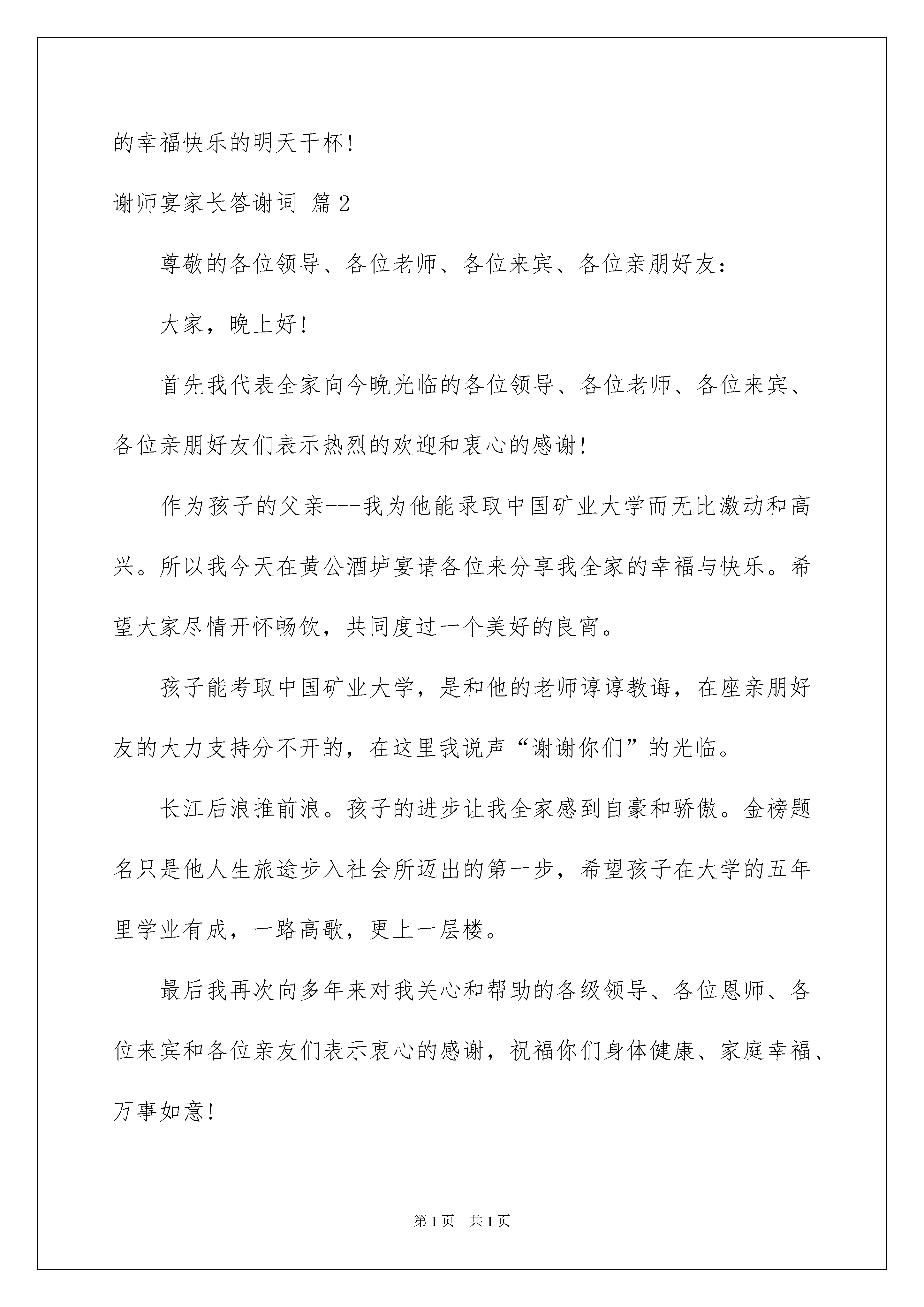 的幸福快乐的明天干杯!

谢师宴家长答谢词 篇2

尊敬的各位领导、各位老师、各位来宾、各位亲朋好友:

大家，晚上好!

首先我代表全家向今晚光临的各位领导、各位老师、各位来宾、各位亲朋好友们表示热烈的欢迎和衷心的感谢!

作为孩子的父亲---我为他能录取中国矿业大学而无比激动和高兴。所以我今天在黄公酒垆宴请各位来分享我全家的幸福与快乐。希望大家尽情开怀畅饮，共同度过一个美好的良宵。

孩子能考取中国矿业大学，是和他的老师谆谆教诲，在座亲朋好友的大力支持分不开的，在这里我说声“谢谢你们”的光临。

长江后浪推前浪。孩子的进步让我全家感到自豪和骄傲。金榜题名只是他人生旅途步入社会所迈出的第一步，希望孩子在大学的五年里学业有成，一路高歌，更上一层楼。

最后我再次向多年来对我关心和帮助的各级领导、各位恩师、各位来宾和各位亲友们表示衷心的感谢，祝福你们身体健康、家庭幸福、万事如意!

第1页 共1页